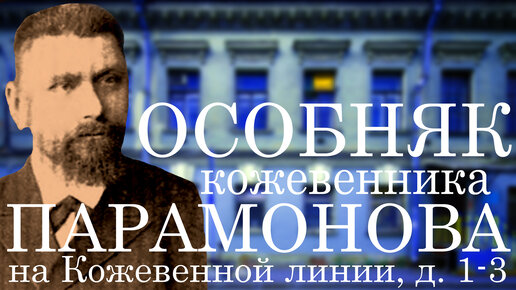 ОСОБНЯК
кожевенника
ПАРАМОНОВА
на Кожевенной линии, д. 1-3